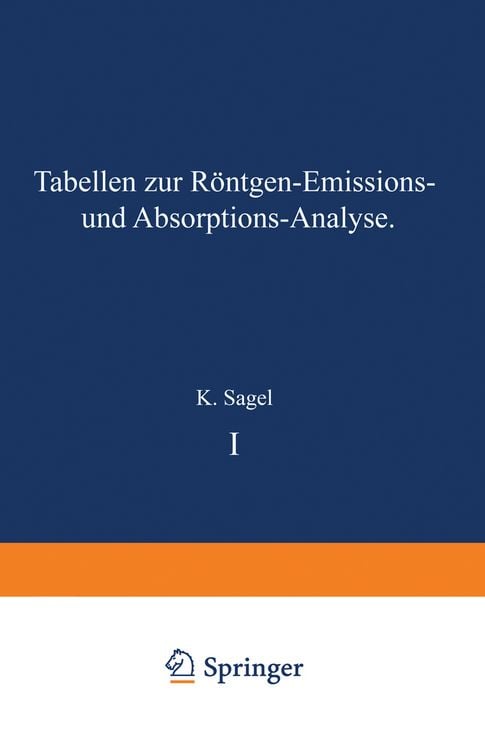 Tabellen zur Röntgen-Emissions- und Absorptions-Analyse.

K. Sagel

I

Springer